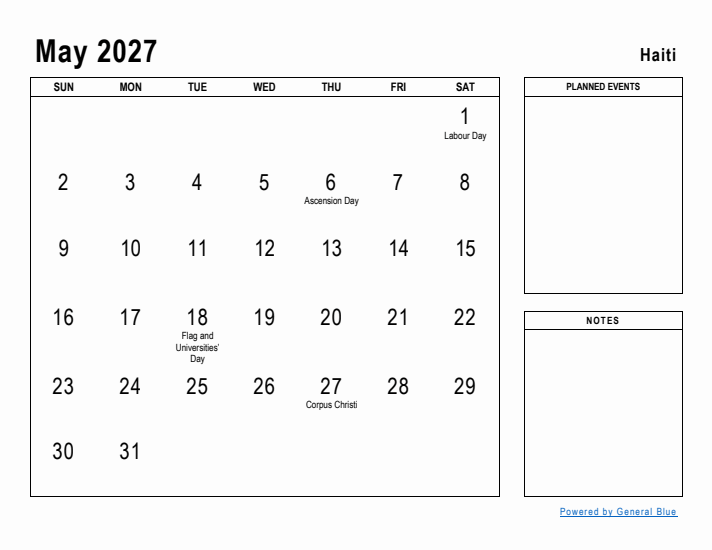 May 2027

Haiti

| SUN | MON | TUE | WED | THU | FRI | SAT |
|---|---|---|---|---|---|---|
| | | | | | | 1 Labour Day |
| 2 | 3 | 4 | 5 | 6 Ascension Day | 7 | 8 |
| 9 | 10 | 11 | 12 | 13 | 14 | 15 |
| 16 | 17 | 18 Flag and Universities' Day | 19 | 20 | 21 | 22 |
| 23 | 24 | 25 | 26 | 27 Corpus Christi | 28 | 29 |
| 30 | 31 | | | | | |

PLANNED EVENTS

NOTES

Powered by General Blue